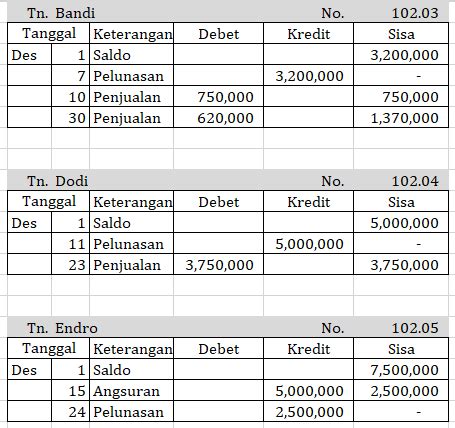 Tn. Bandi No. 102.03

| Tanggal | | Keterangan | Debet | Kredit | Sisa |
|---|---|---|---|---|---|
| Des | 1 | Saldo | | | 3,200,000 |
| | 7 | Pelunasan | | 3,200,000 | - |
| | 10 | Penjualan | 750,000 | | 750,000 |
| | 30 | Penjualan | 620,000 | | 1,370,000 |

Tn. Dodi No. 102.04

| Tanggal | | Keterangan | Debet | Kredit | Sisa |
|---|---|---|---|---|---|
| Des | 1 | Saldo | | | 5,000,000 |
| | 11 | Pelunasan | | 5,000,000 | - |
| | 23 | Penjualan | 3,750,000 | | 3,750,000 |

Tn. Endro No. 102.05

| Tanggal | | Keterangan | Debet | Kredit | Sisa |
|---|---|---|---|---|---|
| Des | 1 | Saldo | | | 7,500,000 |
| | 15 | Angsuran | | 5,000,000 | 2,500,000 |
| | 24 | Pelunasan | | 2,500,000 | - |